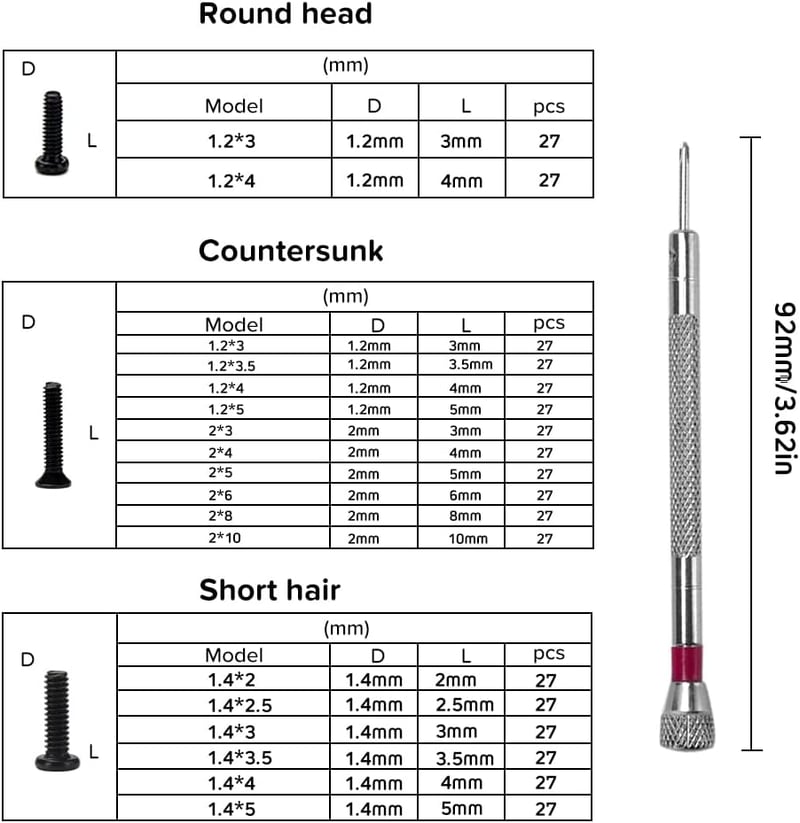 Round head

D

L

(mm)

| Model | D | L | pcs |
|---|---|---|---|
| 1.2*3 | 1.2mm | 3mm | 27 |
| 1.2*4 | 1.2mm | 4mm | 27 |

Countersunk

D

L

(mm)

| Model | D | L | pcs |
|---|---|---|---|
| 1.2*3 | 1.2mm | 3mm | 27 |
| 1.2*3.5 | 1.2mm | 3.5mm | 27 |
| 1.2*4 | 1.2mm | 4mm | 27 |
| 1.2*5 | 1.2mm | 5mm | 27 |
| 2*3 | 2mm | 3mm | 27 |
| 2*4 | 2mm | 4mm | 27 |
| 2*5 | 2mm | 5mm | 27 |
| 2*6 | 2mm | 6mm | 27 |
| 2*8 | 2mm | 8mm | 27 |
| 2*10 | 2mm | 10mm | 27 |

Short hair

D

L

(mm)

| Model | D | L | pcs |
|---|---|---|---|
| 1.4*2 | 1.4mm | 2mm | 27 |
| 1.4*2.5 | 1.4mm | 2.5mm | 27 |
| 1.4*3 | 1.4mm | 3mm | 27 |
| 1.4*3.5 | 1.4mm | 3.5mm | 27 |
| 1.4*4 | 1.4mm | 4mm | 27 |
| 1.4*5 | 1.4mm | 5mm | 27 |

92mm/3.62in